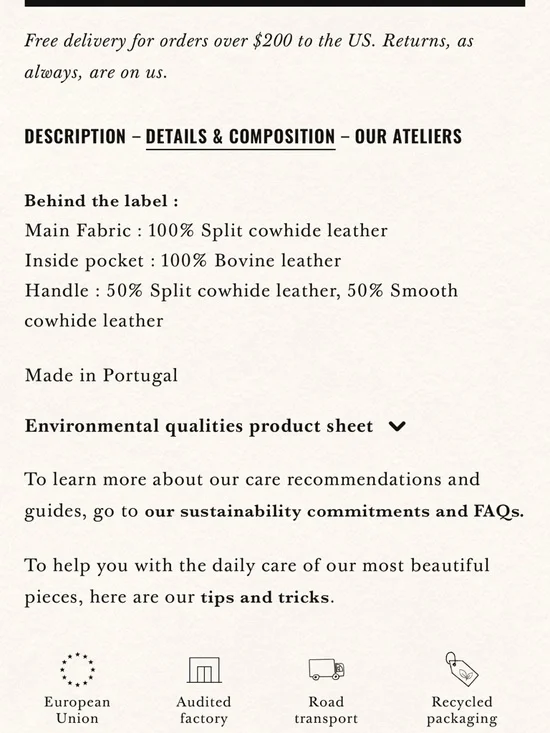 Free delivery for orders over $200 to the US. Returns, as always, are on us.

DESCRIPTION – DETAILS & COMPOSITION – OUR ATELIERS

Behind the label :
Main Fabric : 100% Split cowhide leather
Inside pocket : 100% Bovine leather
Handle : 50% Split cowhide leather, 50% Smooth cowhide leather

Made in Portugal

Environmental qualities product sheet

To learn more about our care recommendations and guides, go to our sustainability commitments and FAQs.

To help you with the daily care of our most beautiful pieces, here are our tips and tricks.

European Union

Audited factory

Road transport

Recycled packaging